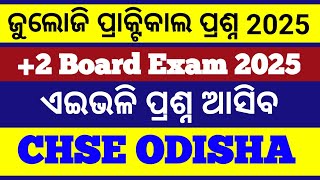 ଜୁଲୋଜି ପ୍ରାକ୍ଟିକାଲ ପ୍ରଶ୍ନ 2025

+2 Board Exam 2025

ଏଇଭଳି ପ୍ରଶ୍ନ ଆସିବ

CHSE ODISHA